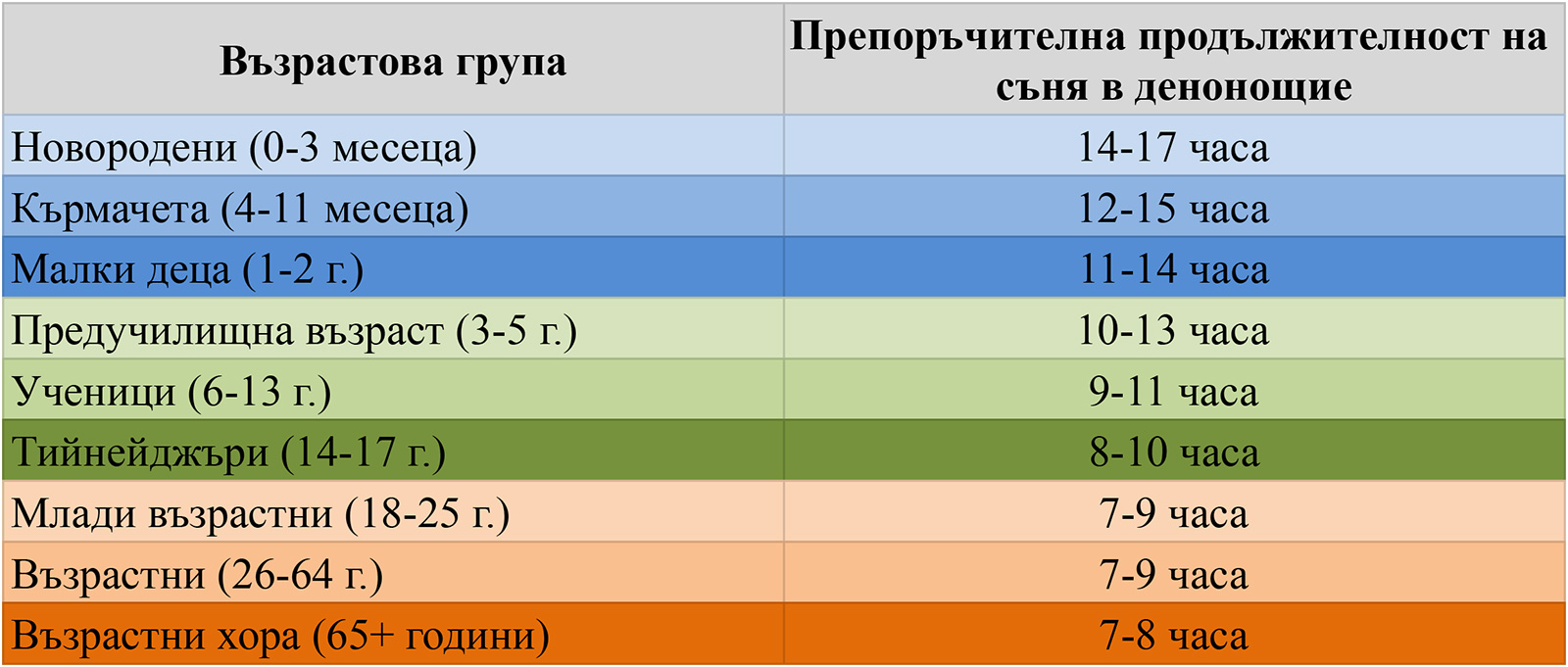 | Възрастова група | Препоръчителна продължителност на съня в денонощие |
|---|---|
| Новородени (0-3 месеца) | 14-17 часа |
| Кърмачета (4-11 месеца) | 12-15 часа |
| Малки деца (1-2 г.) | 11-14 часа |
| Предучилищна възраст (3-5 г.) | 10-13 часа |
| Ученици (6-13 г.) | 9-11 часа |
| Тийнейджъри (14-17 г.) | 8-10 часа |
| Млади възрастни (18-25 г.) | 7-9 часа |
| Възрастни (26-64 г.) | 7-9 часа |
| Възрастни хора (65+ години) | 7-8 часа |